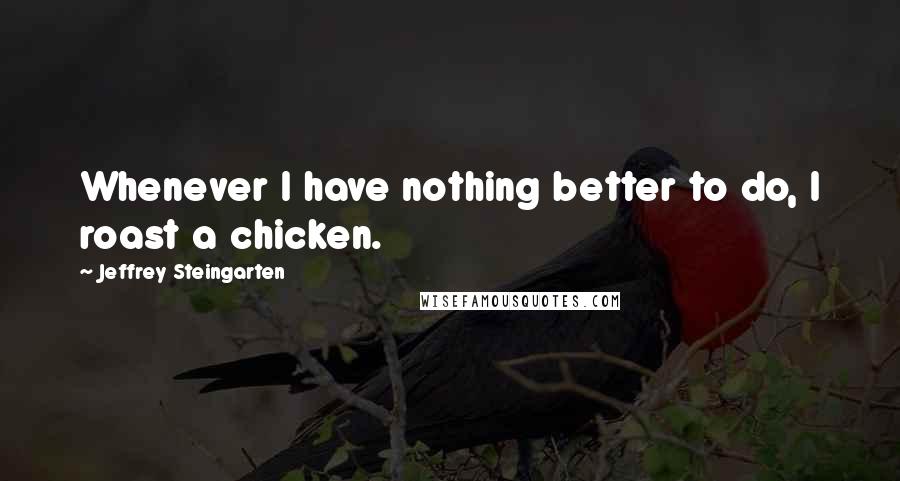 Whenever I have nothing better to do, I roast a chicken.

~ Jeffrey Steingarten

WISEFAMOUSQUOTES.COM